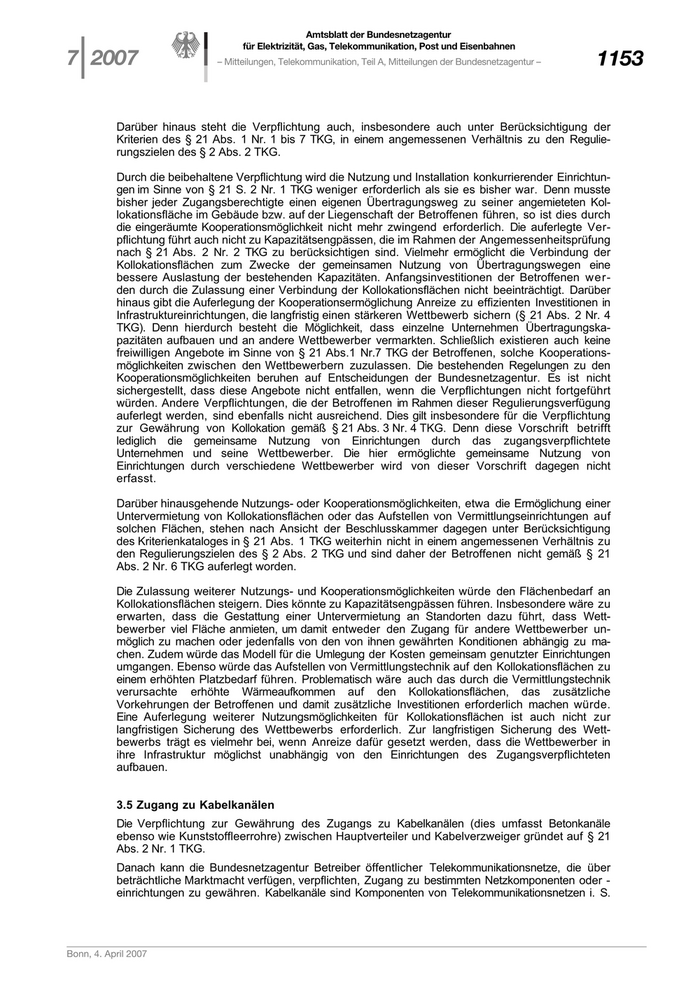 7 | 2007

Amtsblatt der Bundesnetzagentur
für Elektrizität, Gas, Telekommunikation, Post und Eisenbahnen
– Mitteilungen, Telekommunikation, Teil A, Mitteilungen der Bundesnetzagentur –

1153

Darüber hinaus steht die Verpflichtung auch, insbesondere auch unter Berücksichtigung der Kriterien des § 21 Abs. 1 Nr. 1 bis 7 TKG, in einem angemessenen Verhältnis zu den Regulierungszielen des § 2 Abs. 2 TKG.

Durch die beibehaltene Verpflichtung wird die Nutzung und Installation konkurrierender Einrichtungen im Sinne von § 21 S. 2 Nr. 1 TKG weniger erforderlich als sie es bisher war. Denn musste bisher jeder Zugangsberechtigte einen eigenen Übertragungsweg zu seiner angemieteten Kollokationsfläche im Gebäude bzw. auf der Liegenschaft der Betroffenen führen, so ist dies durch die eingeräumte Kooperationsmöglichkeit nicht mehr zwingend erforderlich. Die auferlegte Verpflichtung führt auch nicht zu Kapazitätsengpässen, die im Rahmen der Angemessenheitsprüfung nach § 21 Abs. 2 Nr. 2 TKG zu berücksichtigen sind. Vielmehr ermöglicht die Verbindung der Kollokationsflächen zum Zwecke der gemeinsamen Nutzung von Übertragungswegen eine bessere Auslastung der bestehenden Kapazitäten. Anfangsinvestitionen der Betroffenen werden durch die Zulassung einer Verbindung der Kollokationsflächen nicht beeinträchtigt. Darüber hinaus gibt die Auferlegung der Kooperationsermöglichung Anreize zu effizienten Investitionen in Infrastruktureinrichtungen, die langfristig einen stärkeren Wettbewerb sichern (§ 21 Abs. 2 Nr. 4 TKG). Denn hierdurch besteht die Möglichkeit, dass einzelne Unternehmen Übertragungskapazitäten aufbauen und an andere Wettbewerber vermarkten. Schließlich existieren auch keine freiwilligen Angebote im Sinne von § 21 Abs.1 Nr.7 TKG der Betroffenen, solche Kooperationsmöglichkeiten zwischen den Wettbewerbern zuzulassen. Die bestehenden Regelungen zu den Kooperationsmöglichkeiten beruhen auf Entscheidungen der Bundesnetzagentur. Es ist nicht sichergestellt, dass diese Angebote nicht entfallen, wenn die Verpflichtungen nicht fortgeführt würden. Andere Verpflichtungen, die der Betroffenen im Rahmen dieser Regulierungsverfügung auferlegt werden, sind ebenfalls nicht ausreichend. Dies gilt insbesondere für die Verpflichtung zur Gewährung von Kollokation gemäß § 21 Abs. 3 Nr. 4 TKG. Denn diese Vorschrift betrifft lediglich die gemeinsame Nutzung von Einrichtungen durch das zugangsverpflichtete Unternehmen und seine Wettbewerber. Die hier ermöglichte gemeinsame Nutzung von Einrichtungen durch verschiedene Wettbewerber wird von dieser Vorschrift dagegen nicht erfasst.

Darüber hinausgehende Nutzungs- oder Kooperationsmöglichkeiten, etwa die Ermöglichung einer Untervermietung von Kollokationsflächen oder das Aufstellen von Vermittlungseinrichtungen auf solchen Flächen, stehen nach Ansicht der Beschlusskammer dagegen unter Berücksichtigung des Kriterienkataloges in § 21 Abs. 1 TKG weiterhin nicht in einem angemessenen Verhältnis zu den Regulierungszielen des § 2 Abs. 2 TKG und sind daher der Betroffenen nicht gemäß § 21 Abs. 2 Nr. 6 TKG auferlegt worden.

Die Zulassung weiterer Nutzungs- und Kooperationsmöglichkeiten würde den Flächenbedarf an Kollokationsflächen steigern. Dies könnte zu Kapazitätsengpässen führen. Insbesondere wäre zu erwarten, dass die Gestattung einer Untervermietung an Standorten dazu führt, dass Wettbewerber viel Fläche anmieten, um damit entweder den Zugang für andere Wettbewerber unmöglich zu machen oder jedenfalls von den von ihnen gewährten Konditionen abhängig zu machen. Zudem würde das Modell für die Umlegung der Kosten gemeinsam genutzter Einrichtungen umgangen. Ebenso würde das Aufstellen von Vermittlungstechnik auf den Kollokationsflächen zu einem erhöhten Platzbedarf führen. Problematisch wäre auch das durch die Vermittlungstechnik verursachte erhöhte Wärmeaufkommen auf den Kollokationsflächen, das zusätzliche Vorkehrungen der Betroffenen und damit zusätzliche Investitionen erforderlich machen würde. Eine Auferlegung weiterer Nutzungsmöglichkeiten für Kollokationsflächen ist auch nicht zur langfristigen Sicherung des Wettbewerbs erforderlich. Zur langfristigen Sicherung des Wettbewerbs trägt es vielmehr bei, wenn Anreize dafür gesetzt werden, dass die Wettbewerber in ihre Infrastruktur möglichst unabhängig von den Einrichtungen des Zugangsverpflichteten aufbauen.

3.5 Zugang zu Kabelkanälen

Die Verpflichtung zur Gewährung des Zugangs zu Kabelkanälen (dies umfasst Betonkanäle ebenso wie Kunststoffleerrohre) zwischen Hauptverteiler und Kabelverzweiger gründet auf § 21 Abs. 2 Nr. 1 TKG.

Danach kann die Bundesnetzagentur Betreiber öffentlicher Telekommunikationsnetze, die über beträchtliche Marktmacht verfügen, verpflichten, Zugang zu bestimmten Netzkomponenten oder -einrichtungen zu gewähren. Kabelkanäle sind Komponenten von Telekommunikationsnetzen i. S.

Bonn, 4. April 2007